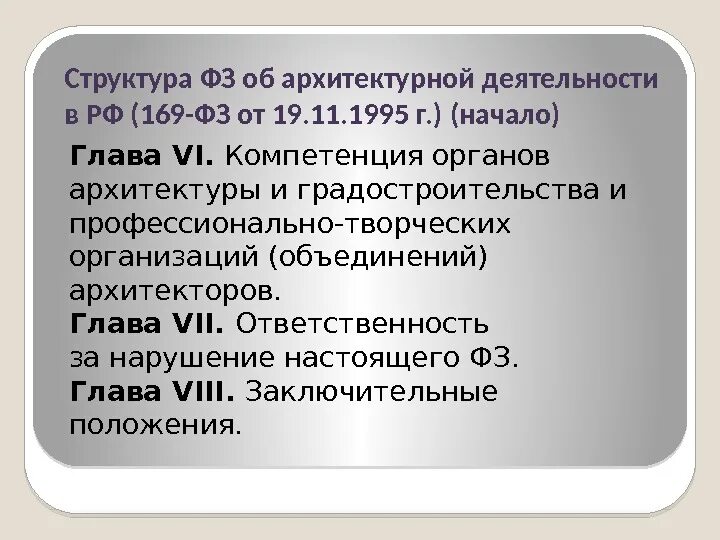 Структура ФЗ об архитектурной деятельности в РФ (169-ФЗ от 19.11.1995 г.) (начало)

Глава VI. Компетенция органов архитектуры и градостроительства и профессионально-творческих организаций (объединений) архитекторов.
Глава VII. Ответственность за нарушение настоящего ФЗ.
Глава VIII. Заключительные положения.